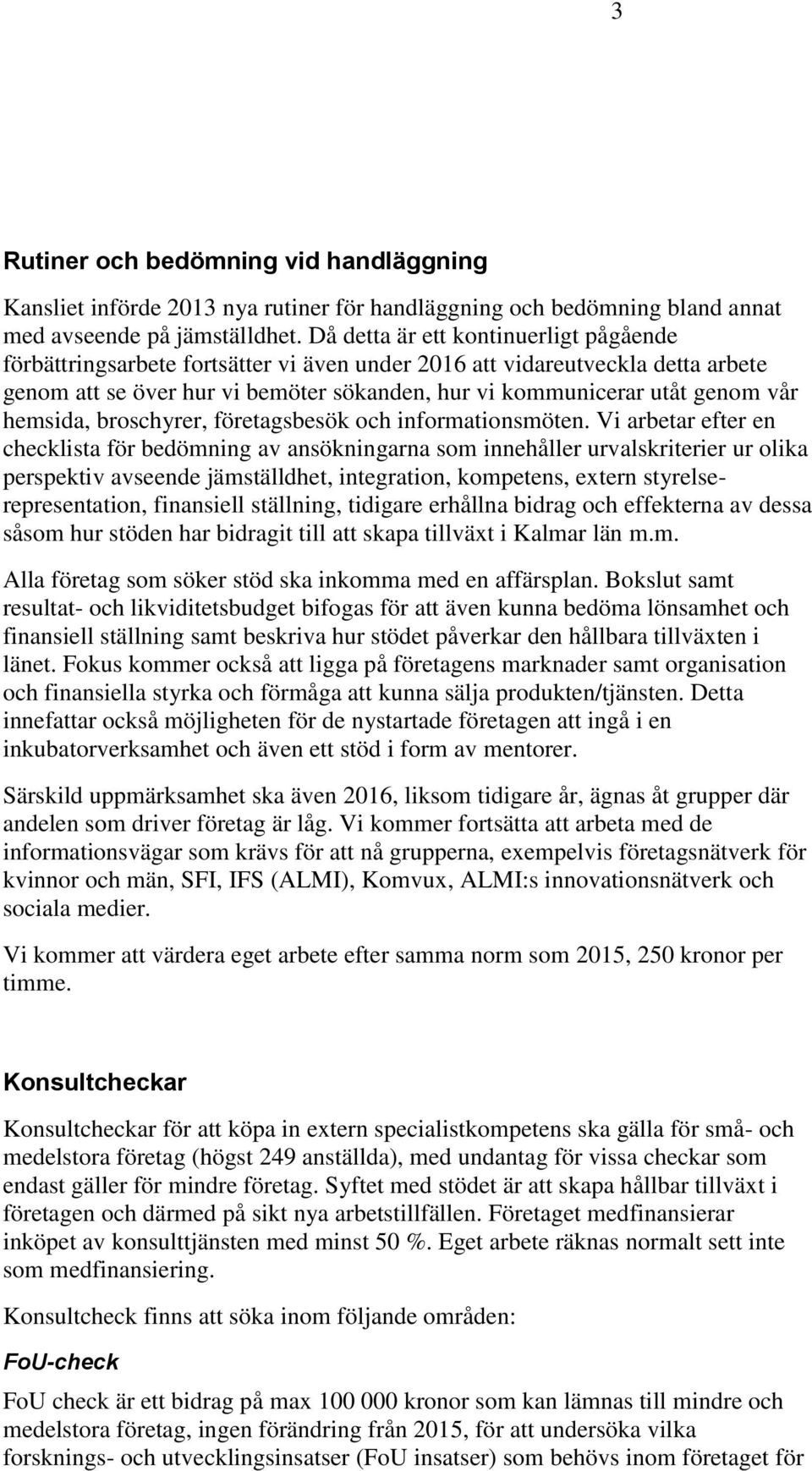 3

Rutiner och bedömning vid handläggning

Kansliet införde 2013 nya rutiner för handläggning och bedömning bland annat med avseende på jämställdhet. Då detta är ett kontinuerligt pågående förbättringsarbete fortsätter vi även under 2016 att vidareutveckla detta arbete genom att se över hur vi bemöter sökanden, hur vi kommunicerar utåt genom vår hemsida, broschyrer, företagsbesök och informationsmöten. Vi arbetar efter en checklista för bedömning av ansökningarna som innehåller urvalskriterier ur olika perspektiv avseende jämställdhet, integration, kompetens, extern styrelserepresentation, finansiell ställning, tidigare erhållna bidrag och effekterna av dessa såsom hur stöden har bidragit till att skapa tillväxt i Kalmar län m.m.

Alla företag som söker stöd ska inkomma med en affärsplan. Bokslut samt resultat- och likviditetsbudget bifogas för att även kunna bedöma lönsamhet och finansiell ställning samt beskriva hur stödet påverkar den hållbara tillväxten i länet. Fokus kommer också att ligga på företagens marknader samt organisation och finansiella styrka och förmåga att kunna sälja produkten/tjänsten. Detta innefattar också möjligheten för de nystartade företagen att ingå i en inkubatorverksamhet och även ett stöd i form av mentorer.

Särskild uppmärksamhet ska även 2016, liksom tidigare år, ägnas åt grupper där andelen som driver företag är låg. Vi kommer fortsätta att arbeta med de informationsvägar som krävs för att nå grupperna, exempelvis företagsnätverk för kvinnor och män, SFI, IFS (ALMI), Komvux, ALMI:s innovationsnätverk och sociala medier.

Vi kommer att värdera eget arbete efter samma norm som 2015, 250 kronor per timme.

Konsultcheckar

Konsultcheckar för att köpa in extern specialistkompetens ska gälla för små- och medelstora företag (högst 249 anställda), med undantag för vissa checkar som endast gäller för mindre företag. Syftet med stödet är att skapa hållbar tillväxt i företagen och därmed på sikt nya arbetstillfällen. Företaget medfinansierar inköpet av konsulttjänsten med minst 50 %. Eget arbete räknas normalt sett inte som medfinansiering.

Konsultcheck finns att söka inom följande områden:

FoU-check

FoU check är ett bidrag på max 100 000 kronor som kan lämnas till mindre och medelstora företag, ingen förändring från 2015, för att undersöka vilka forsknings- och utvecklingsinsatser (FoU insatser) som behövs inom företaget för